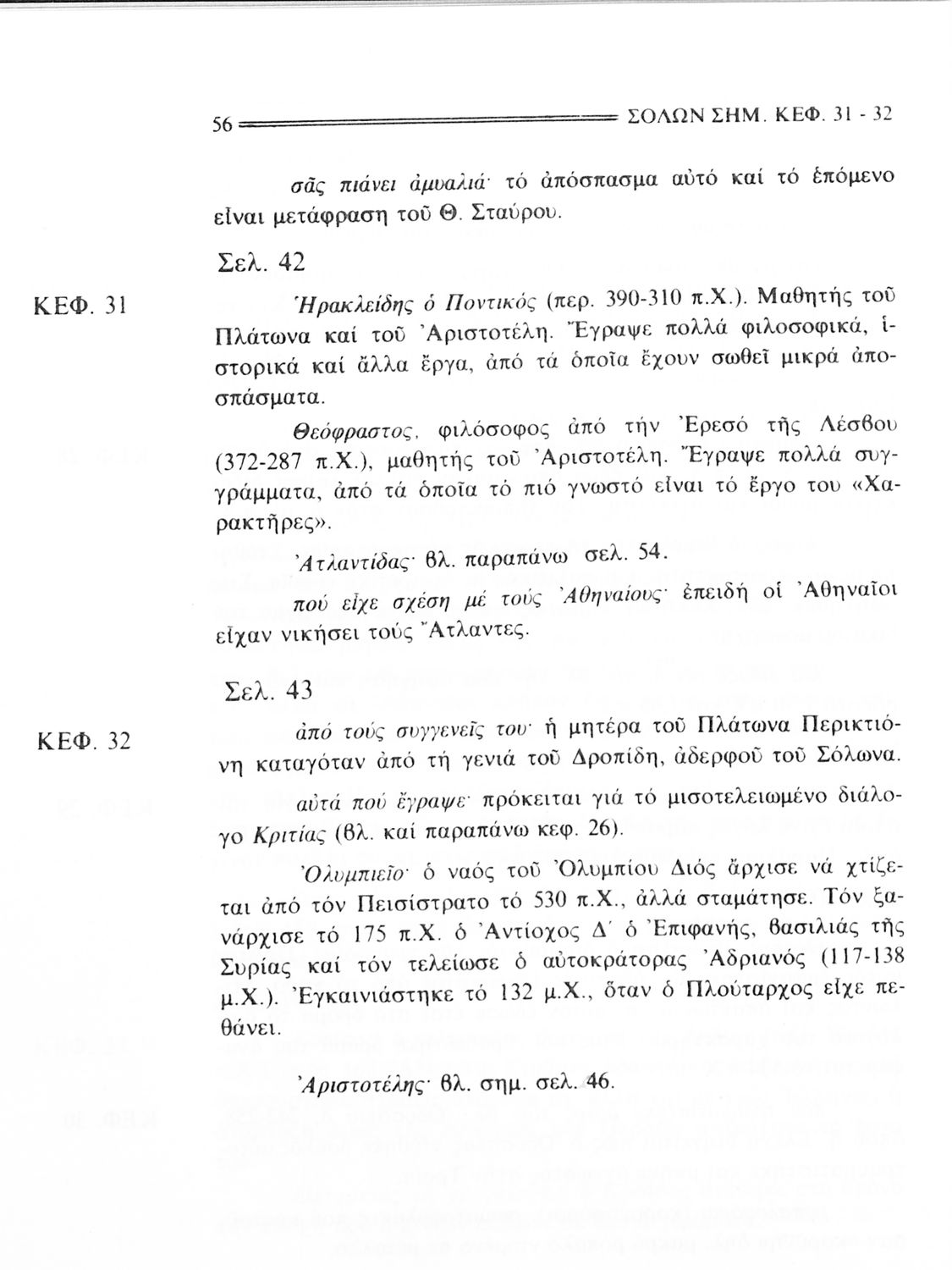 56 ΣΟΛΩΝ ΣΗΜ. ΚΕΦ. 31 - 32

σᾶς πιάνει ἀμυαλιά· τό ἀπόσπασμα αὐτό καί τό ἑπόμενο εἶναι μετάφραση τοῦ Θ. Σταύρου.

Σελ. 42

ΚΕΦ. 31

Ἡρακλείδης ὁ Ποντικός (περ. 390-310 π.Χ.). Μαθητής τοῦ Πλάτωνα καί τοῦ Ἀριστοτέλη. Ἔγραψε πολλά φιλοσοφικά, ἱστορικά καί ἄλλα ἔργα, ἀπό τά ὁποῖα ἔχουν σωθεῖ μικρά ἀποσπάσματα.

Θεόφραστος, φιλόσοφος ἀπό τήν Ἐρεσό τῆς Λέσβου (372-287 π.Χ.), μαθητής τοῦ Ἀριστοτέλη. Ἔγραψε πολλά συγγράμματα, ἀπό τά ὁποῖα τό πιό γνωστό εἶναι τό ἔργο του «Χαρακτῆρες».

Ἀτλαντίδας· βλ. παραπάνω σελ. 54.

πού εἶχε σχέση μέ τούς Ἀθηναίους· ἐπειδή οἱ Ἀθηναῖοι εἶχαν νικήσει τούς Ἄτλαντες.

Σελ. 43

ΚΕΦ. 32

ἀπό τούς συγγενεῖς του· ἡ μητέρα τοῦ Πλάτωνα Περικτιόνη καταγόταν ἀπό τή γενιά τοῦ Δροπίδη, ἀδερφοῦ τοῦ Σόλωνα.

αὐτά πού ἔγραψε· πρόκειται γιά τό μισοτελειωμένο διάλογο Κριτίας (βλ. καί παραπάνω κεφ. 26).

Ὀλυμπιεῖο· ὁ ναός τοῦ Ὀλυμπίου Διός ἄρχισε νά χτίζεται ἀπό τόν Πεισίστρατο τό 530 π.Χ., ἀλλά σταμάτησε. Τόν ξανάρχισε τό 175 π.Χ. ὁ Ἀντίοχος Δ΄ ὁ Ἐπιφανής, βασιλιάς τῆς Συρίας καί τόν τελείωσε ὁ αὐτοκράτορας Ἀδριανός (117-138 μ.Χ.). Ἐγκαινιάστηκε τό 132 μ.Χ., ὅταν ὁ Πλούταρχος εἶχε πεθάνει.

Ἀριστοτέλης· βλ. σημ. σελ. 46.